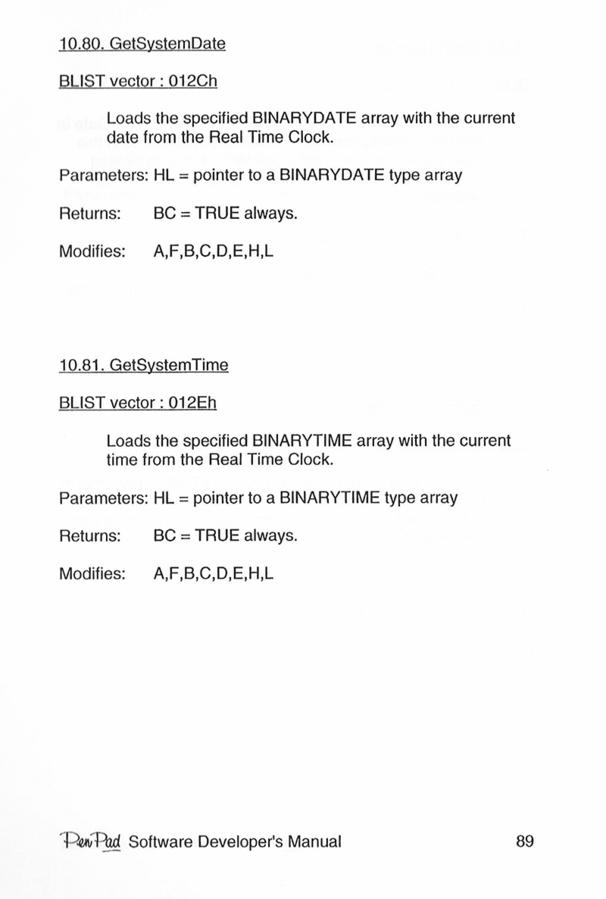 10.80. GetSystemDate

BLIST vector : 012Ch

Loads the specified BINARYDATE array with the current date from the Real Time Clock.

Parameters: HL = pointer to a BINARYDATE type array

Returns: BC = TRUE always.

Modifies: A,F,B,C,D,E,H,L

10.81. GetSystemTime

BLIST vector : 012Eh

Loads the specified BINARYTIME array with the current time from the Real Time Clock.

Parameters: HL = pointer to a BINARYTIME type array

Returns: BC = TRUE always.

Modifies: A,F,B,C,D,E,H,L

PenPad Software Developer's Manual 89